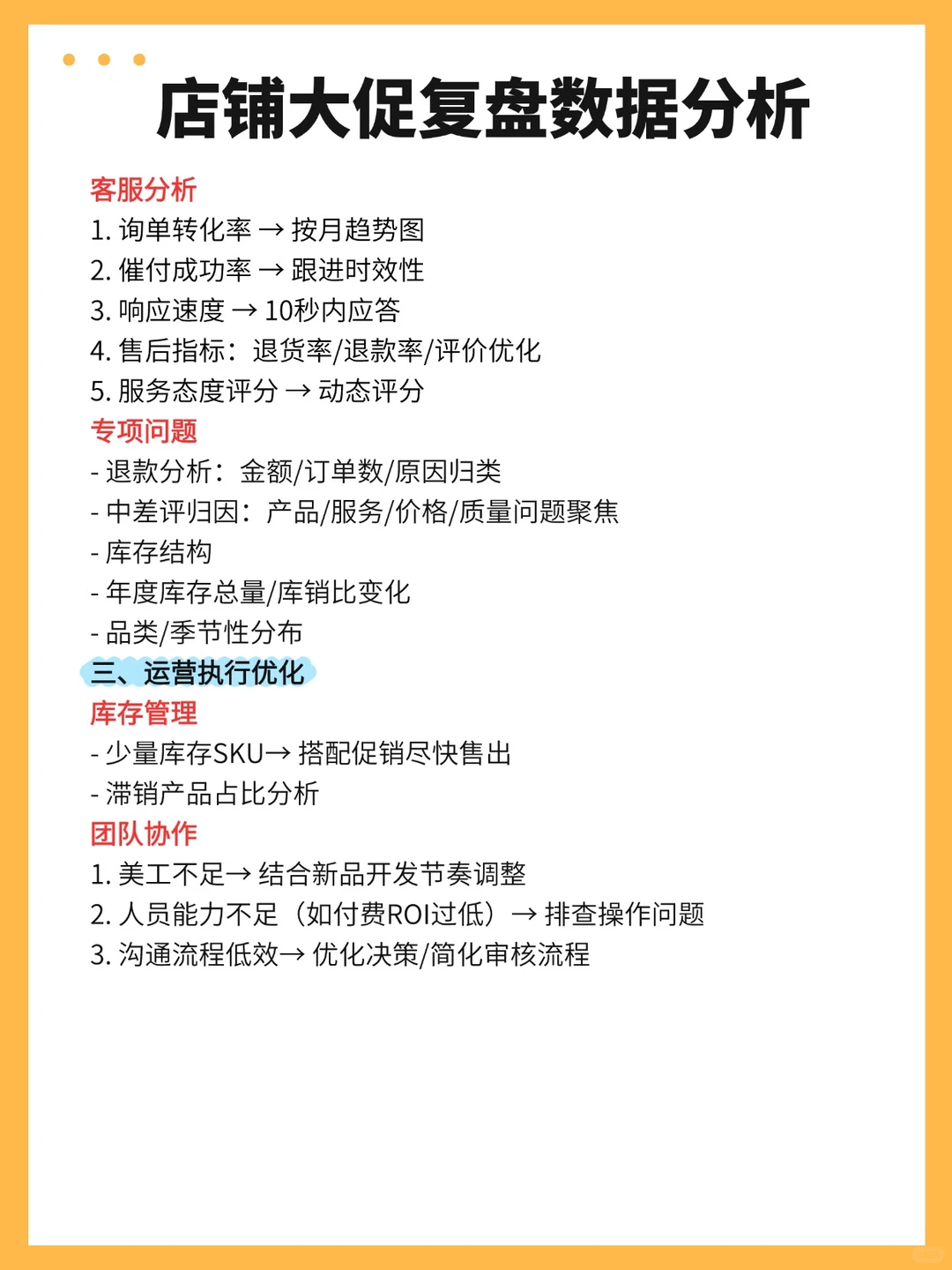 店铺大促复盘数据分析

客服分析
1. 询单转化率 → 按月趋势图
2. 催付成功率 → 跟进时效性
3. 响应速度 → 10秒内应答
4. 售后指标：退货率/退款率/评价优化
5. 服务态度评分 → 动态评分

专项问题
- 退款分析：金额/订单数/原因归类
- 中差评归因：产品/服务/价格/质量问题聚焦
- 库存结构
- 年度库存总量/库销比变化
- 品类/季节性分布

三、运营执行优化

库存管理
- 少量库存SKU→ 搭配促销尽快售出
- 滞销产品占比分析

团队协作
1. 美工不足→ 结合新品开发节奏调整
2. 人员能力不足（如付费ROI过低）→ 排查操作问题
3. 沟通流程低效→ 优化决策/简化审核流程